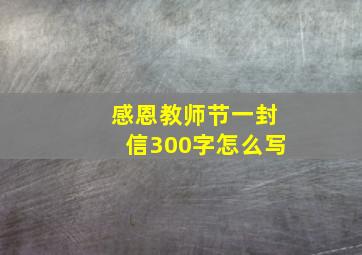 感恩教师节一封信300字怎么写